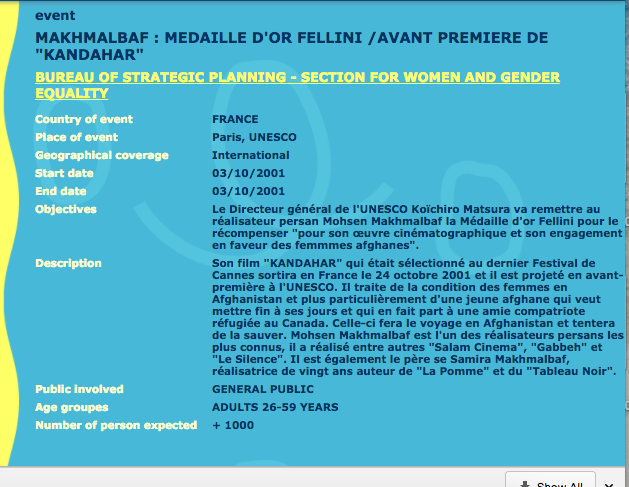 event

MAKHMALBAF : MEDAILLE D'OR FELLINI /AVANT PREMIERE DE "KANDAHAR"

BUREAU OF STRATEGIC PLANNING - SECTION FOR WOMEN AND GENDER EQUALITY

| | |
|---|---|
| Country of event | FRANCE |
| Place of event | Paris, UNESCO |
| Geographical coverage | International |
| Start date | 03/10/2001 |
| End date | 03/10/2001 |
| Objectives | Le Directeur général de l'UNESCO Koïchiro Matsura va remettre au réalisateur persan Mohsen Makhmalbaf la Médaille d'or Fellini pour le récompenser "pour son œuvre cinématographique et son engagement en faveur des femmmes afghanes". |
| Description | Son film "KANDAHAR" qui était sélectionné au dernier Festival de Cannes sortira en France le 24 octobre 2001 et il est projeté en avant-première à l'UNESCO. Il traite de la condition des femmes en Afghanistan et plus particulièrement d'une jeune afghane qui veut mettre fin à ses jours et qui en fait part à une amie compatriote réfugiée au Canada. Celle-ci fera le voyage en Afghanistan et tentera de la sauver. Mohsen Makhmalbaf est l'un des réalisateurs persans les plus connus, il a réalisé entre autres "Salam Cinema", "Gabbeh" et "Le Silence". Il est également le père se Samira Makhmalbaf, réalisatrice de vingt ans auteur de "La Pomme" et du "Tableau Noir". |
| Public involved | GENERAL PUBLIC |
| Age groupes | ADULTS 26-59 YEARS |
| Number of person expected | + 1000 |

Show All